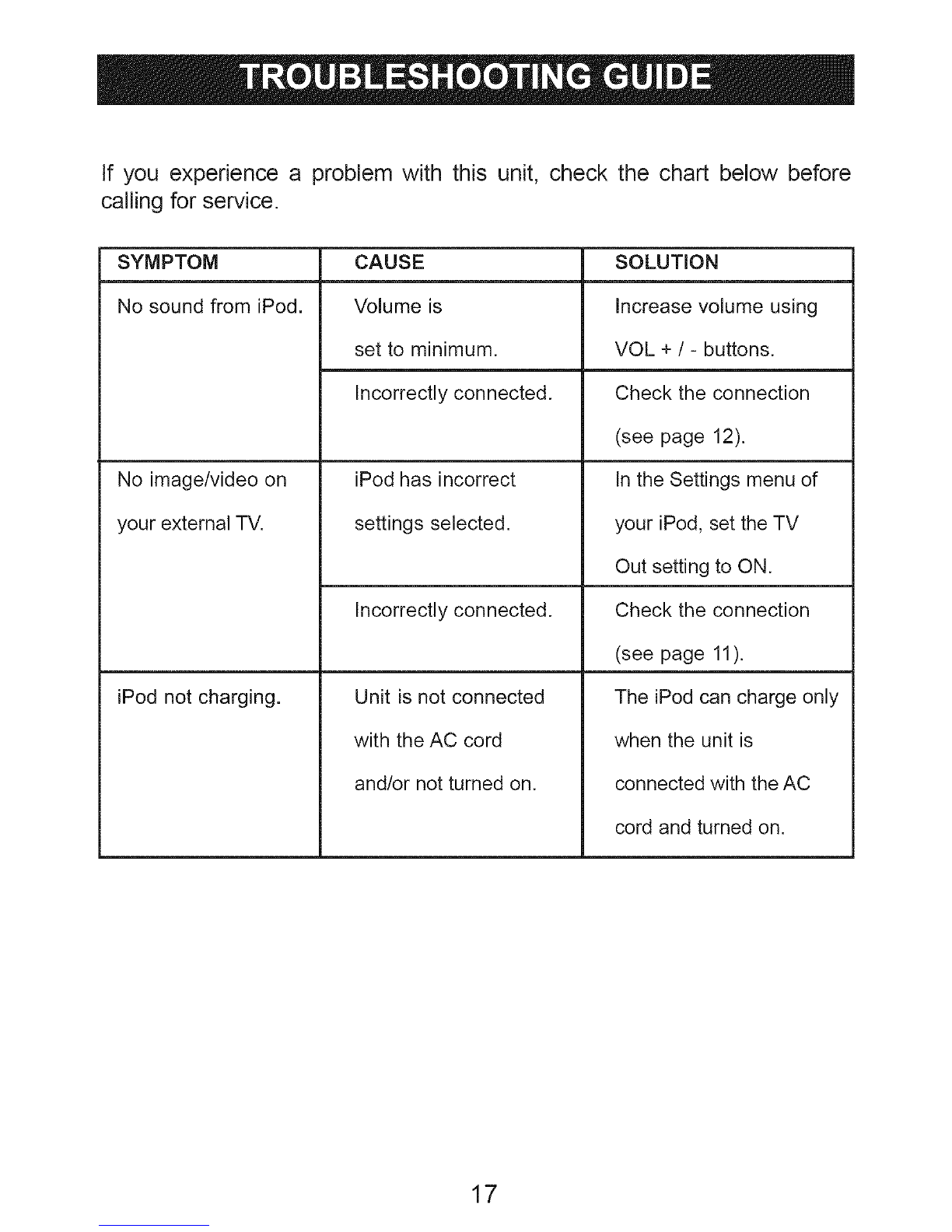 TROUBLESHOOTING GUIDE

If you experience a problem with this unit, check the chart below before calling for service.

| SYMPTOM | CAUSE | SOLUTION |
|---|---|---|
| No sound from iPod. | Volume is set to minimum. | Increase volume using VOL + / - buttons. |
| | Incorrectly connected. | Check the connection (see page 12). |
| No image/video on your external TV. | iPod has incorrect settings selected. | In the Settings menu of your iPod, set the TV Out setting to ON. |
| | Incorrectly connected. | Check the connection (see page 11). |
| iPod not charging. | Unit is not connected with the AC cord and/or not turned on. | The iPod can charge only when the unit is connected with the AC cord and turned on. |

17